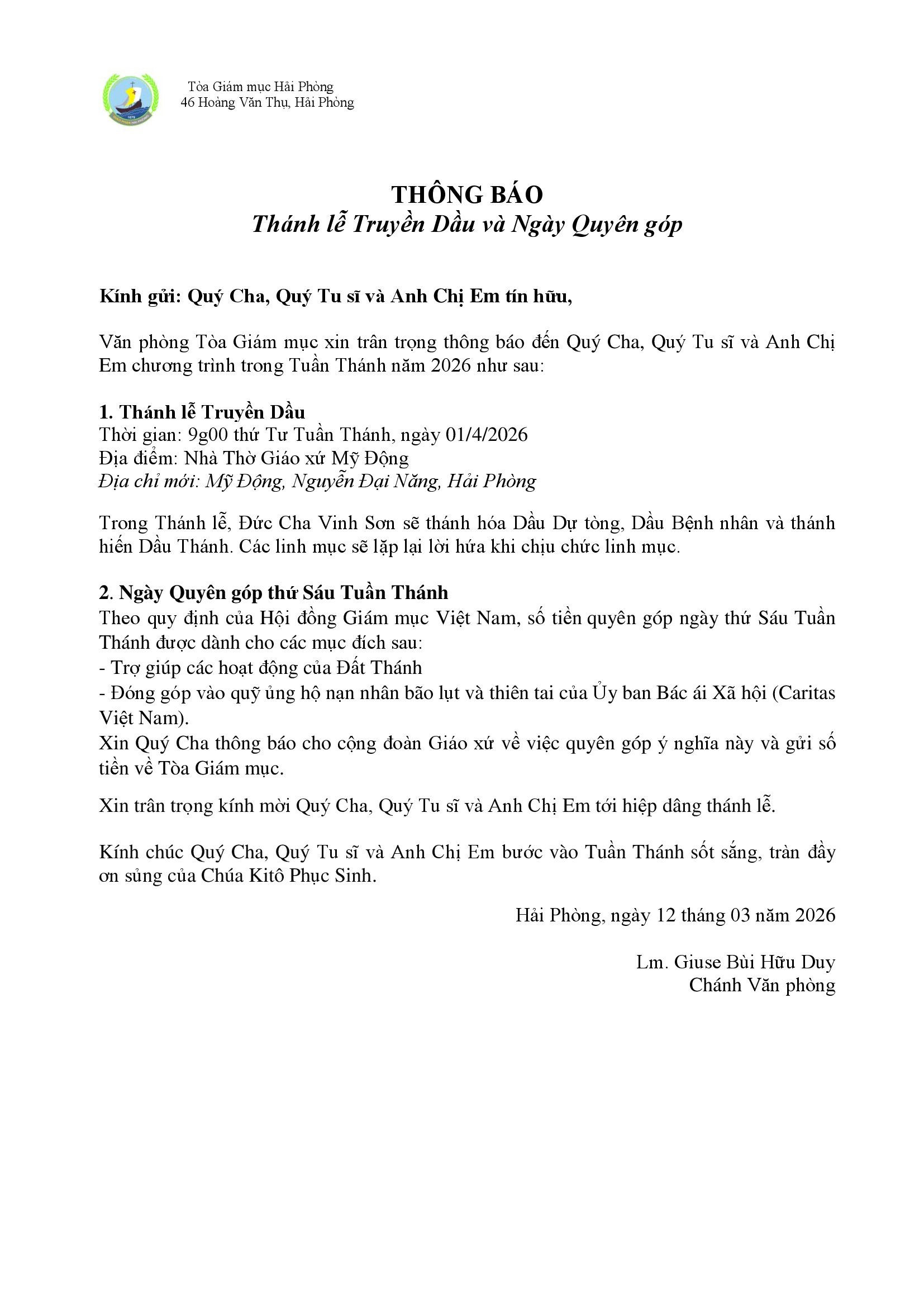 Tòa Giám mục Hải Phòng
46 Hoàng Văn Thụ, Hải Phòng

THÔNG BÁO
Thánh lễ Truyền Dầu và Ngày Quyên góp

Kính gửi: Quý Cha, Quý Tu sĩ và Anh Chị Em tín hữu,

Văn phòng Tòa Giám mục xin trân trọng thông báo đến Quý Cha, Quý Tu sĩ và Anh Chị Em chương trình trong Tuần Thánh năm 2026 như sau:

1. Thánh lễ Truyền Dầu
Thời gian: 9g00 thứ Tư Tuần Thánh, ngày 01/4/2026
Địa điểm: Nhà Thờ Giáo xứ Mỹ Động
Địa chỉ mới: Mỹ Động, Nguyễn Đại Năng, Hải Phòng

Trong Thánh lễ, Đức Cha Vinh Sơn sẽ thánh hóa Dầu Dự tòng, Dầu Bệnh nhân và thánh hiến Dầu Thánh. Các linh mục sẽ lặp lại lời hứa khi chịu chức linh mục.

2. Ngày Quyên góp thứ Sáu Tuần Thánh
Theo quy định của Hội đồng Giám mục Việt Nam, số tiền quyên góp ngày thứ Sáu Tuần Thánh được dành cho các mục đích sau:
- Trợ giúp các hoạt động của Đất Thánh
- Đóng góp vào quỹ ủng hộ nạn nhân bão lụt và thiên tai của Ủy ban Bác ái Xã hội (Caritas Việt Nam).
Xin Quý Cha thông báo cho cộng đoàn Giáo xứ về việc quyên góp ý nghĩa này và gửi số tiền về Tòa Giám mục.

Xin trân trọng kính mời Quý Cha, Quý Tu sĩ và Anh Chị Em tới hiệp dâng thánh lễ.

Kính chúc Quý Cha, Quý Tu sĩ và Anh Chị Em bước vào Tuần Thánh sốt sắng, tràn đầy ơn sủng của Chúa Kitô Phục Sinh.

Hải Phòng, ngày 12 tháng 03 năm 2026

Lm. Giuse Bùi Hữu Duy
Chánh Văn phòng